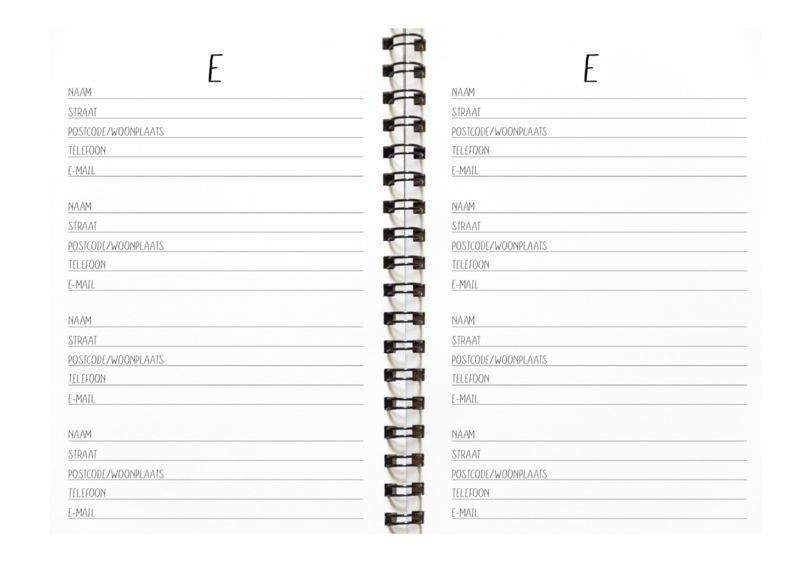 E

NAAM
STRAAT
POSTCODE/WOONPLAATS
TELEFOON
E-MAIL

NAAM
STRAAT
POSTCODE/WOONPLAATS
TELEFOON
E-MAIL

NAAM
STRAAT
POSTCODE/WOONPLAATS
TELEFOON
E-MAIL

NAAM
STRAAT
POSTCODE/WOONPLAATS
TELEFOON
E-MAIL

E

NAAM
STRAAT
POSTCODE/WOONPLAATS
TELEFOON
E-MAIL

NAAM
STRAAT
POSTCODE/WOONPLAATS
TELEFOON
E-MAIL

NAAM
STRAAT
POSTCODE/WOONPLAATS
TELEFOON
E-MAIL

NAAM
STRAAT
POSTCODE/WOONPLAATS
TELEFOON
E-MAIL